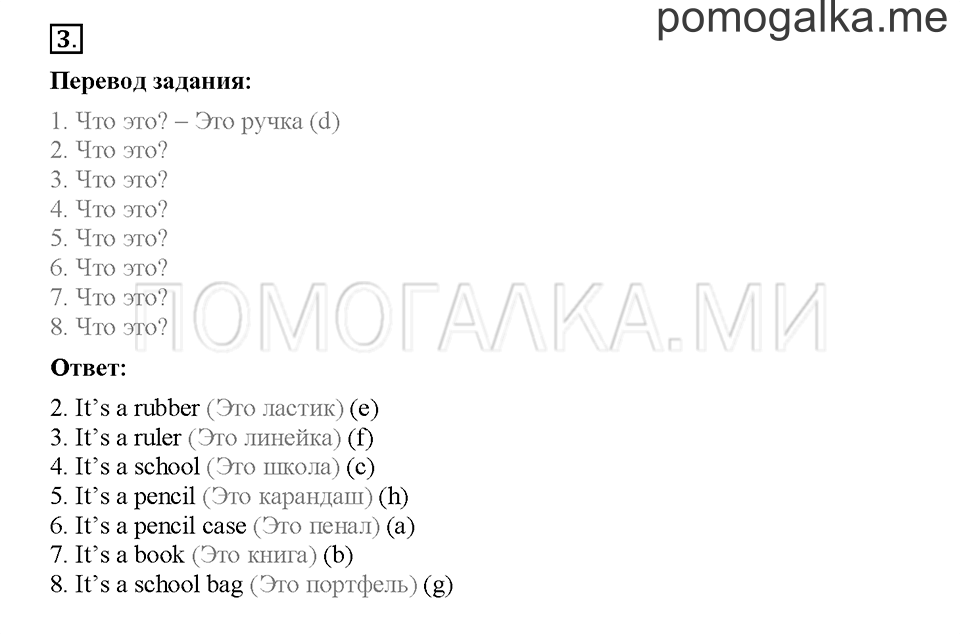 pomogalka.me

3.

Перевод задания:

1. Что это? – Это ручка (d)
2. Что это?
3. Что это?
4. Что это?
5. Что это?
6. Что это?
7. Что это?
8. Что это?

ПОМОГАЛКА.МИ

Ответ:

2. It's a rubber (Это ластик) (e)
3. It's a ruler (Это линейка) (f)
4. It's a school (Это школа) (c)
5. It's a pencil (Это карандаш) (h)
6. It's a pencil case (Это пенал) (a)
7. It's a book (Это книга) (b)
8. It's a school bag (Это портфель) (g)